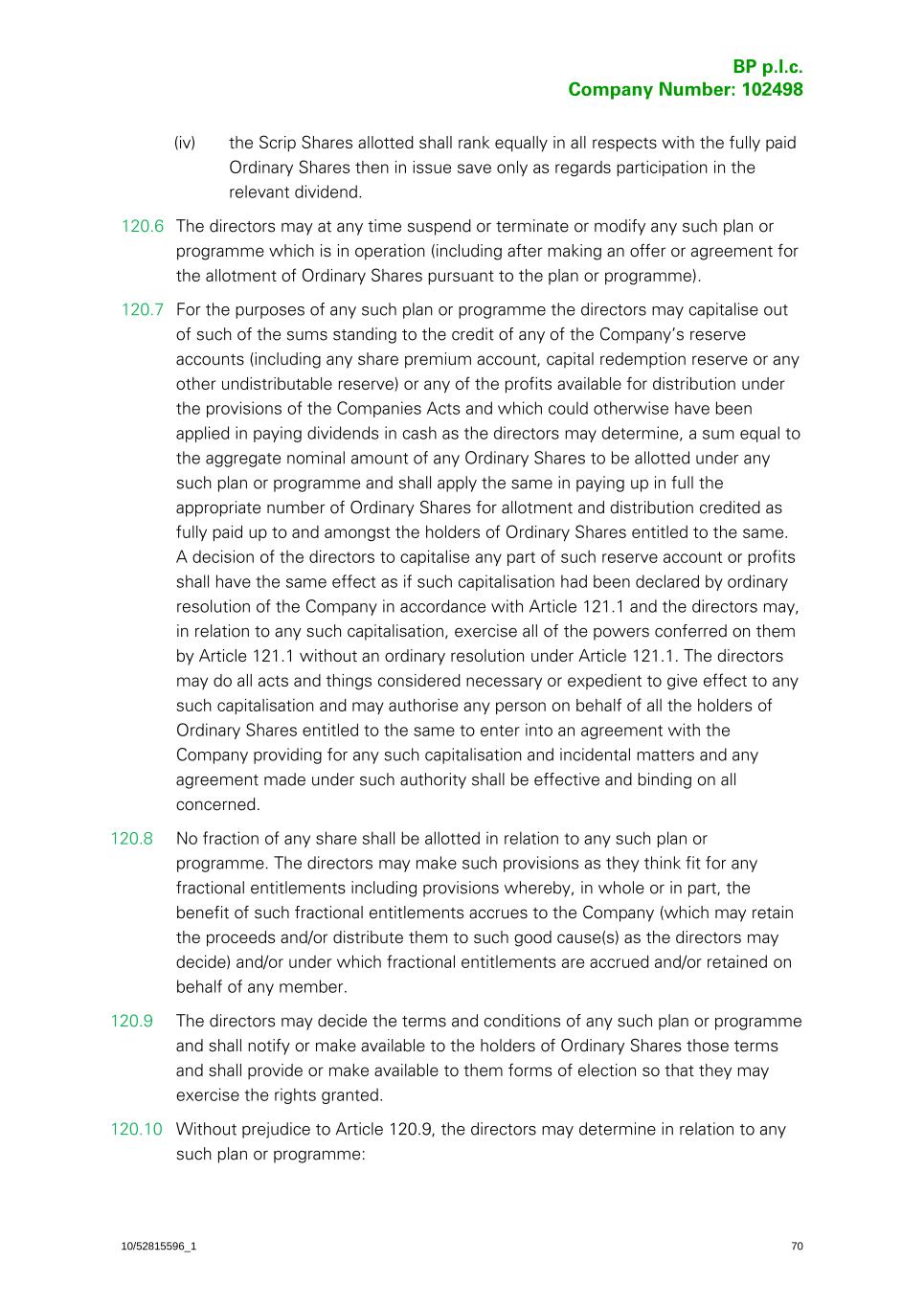 BP p.l.c.
Company Number: 102498

(iv) the Scrip Shares allotted shall rank equally in all respects with the fully paid Ordinary Shares then in issue save only as regards participation in the relevant dividend.

120.6 The directors may at any time suspend or terminate or modify any such plan or programme which is in operation (including after making an offer or agreement for the allotment of Ordinary Shares pursuant to the plan or programme).

120.7 For the purposes of any such plan or programme the directors may capitalise out of such of the sums standing to the credit of any of the Company's reserve accounts (including any share premium account, capital redemption reserve or any other undistributable reserve) or any of the profits available for distribution under the provisions of the Companies Acts and which could otherwise have been applied in paying dividends in cash as the directors may determine, a sum equal to the aggregate nominal amount of any Ordinary Shares to be allotted under any such plan or programme and shall apply the same in paying up in full the appropriate number of Ordinary Shares for allotment and distribution credited as fully paid up to and amongst the holders of Ordinary Shares entitled to the same. A decision of the directors to capitalise any part of such reserve account or profits shall have the same effect as if such capitalisation had been declared by ordinary resolution of the Company in accordance with Article 121.1 and the directors may, in relation to any such capitalisation, exercise all of the powers conferred on them by Article 121.1 without an ordinary resolution under Article 121.1. The directors may do all acts and things considered necessary or expedient to give effect to any such capitalisation and may authorise any person on behalf of all the holders of Ordinary Shares entitled to the same to enter into an agreement with the Company providing for any such capitalisation and incidental matters and any agreement made under such authority shall be effective and binding on all concerned.

120.8 No fraction of any share shall be allotted in relation to any such plan or programme. The directors may make such provisions as they think fit for any fractional entitlements including provisions whereby, in whole or in part, the benefit of such fractional entitlements accrues to the Company (which may retain the proceeds and/or distribute them to such good cause(s) as the directors may decide) and/or under which fractional entitlements are accrued and/or retained on behalf of any member.

120.9 The directors may decide the terms and conditions of any such plan or programme and shall notify or make available to the holders of Ordinary Shares those terms and shall provide or make available to them forms of election so that they may exercise the rights granted.

120.10 Without prejudice to Article 120.9, the directors may determine in relation to any such plan or programme:

10/52815596_1 70